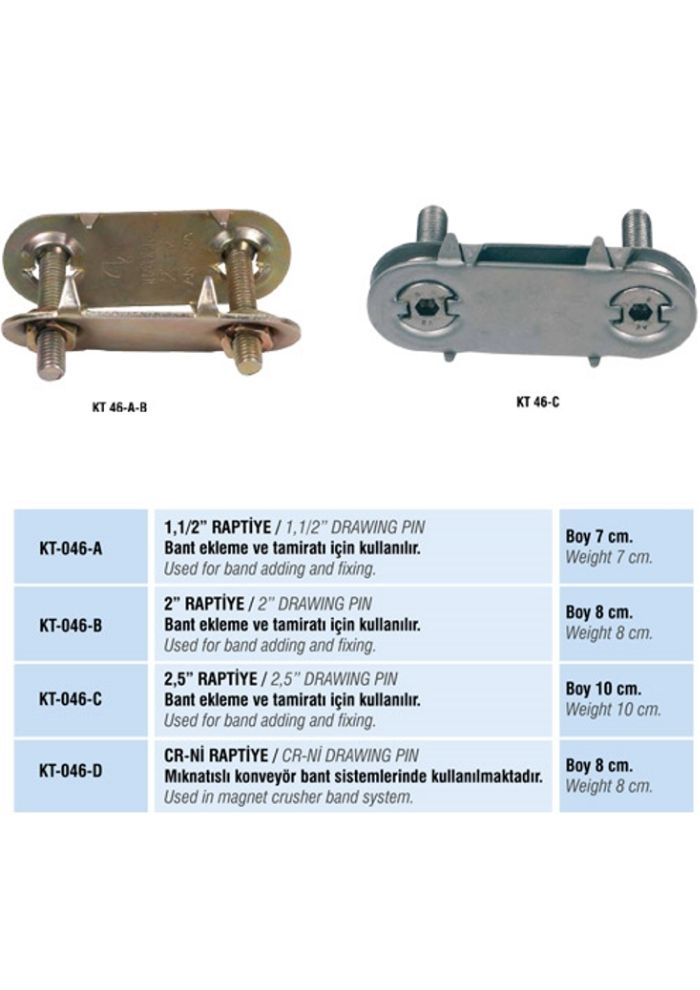 KT 46-A-B

KT 46-C

| | | |
|---|---|---|
| KT-046-A | 1,1/2" RAPTİYE / 1,1/2" DRAWING PIN Bant ekleme ve tamiratı için kullanılır. Used for band adding and fixing. | Boy 7 cm. Weight 7 cm. |
| KT-046-B | 2" RAPTİYE / 2" DRAWING PIN Bant ekleme ve tamiratı için kullanılır. Used for band adding and fixing. | Boy 8 cm. Weight 8 cm. |
| KT-046-C | 2,5" RAPTİYE / 2,5" DRAWING PIN Bant ekleme ve tamiratı için kullanılır. Used for band adding and fixing. | Boy 10 cm. Weight 10 cm. |
| KT-046-D | CR-Nİ RAPTİYE / CR-Nİ DRAWING PIN Mıknatıslı konveyör bant sistemlerinde kullanılmaktadır. Used in magnet crusher band system. | Boy 8 cm. Weight 8 cm. |